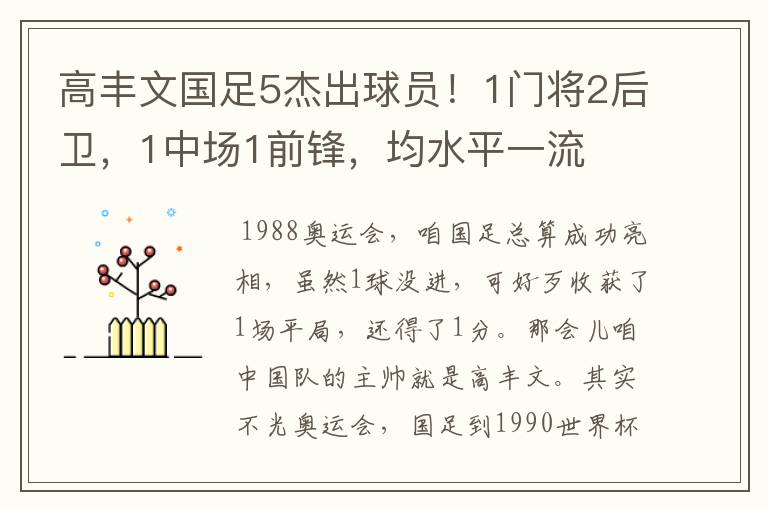 高丰文国足5杰出球员！1门将2后卫，1中场1前锋，均水平一流

1988奥运会，咱国足总算成功亮相，虽然1球没进，可好歹收获了1场平局，还得了1分。那会儿咱中国队的主帅就是高丰文。其实不光奥运会，国足到1990世界杯